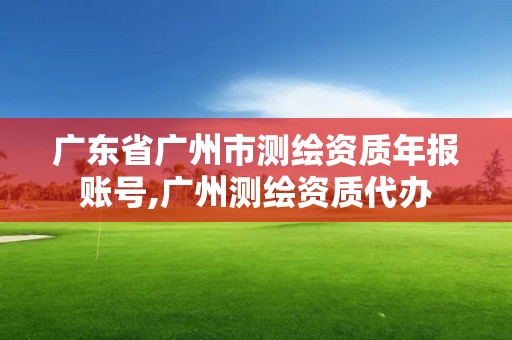 广东省广州市测绘资质年报账号,广州测绘资质代办